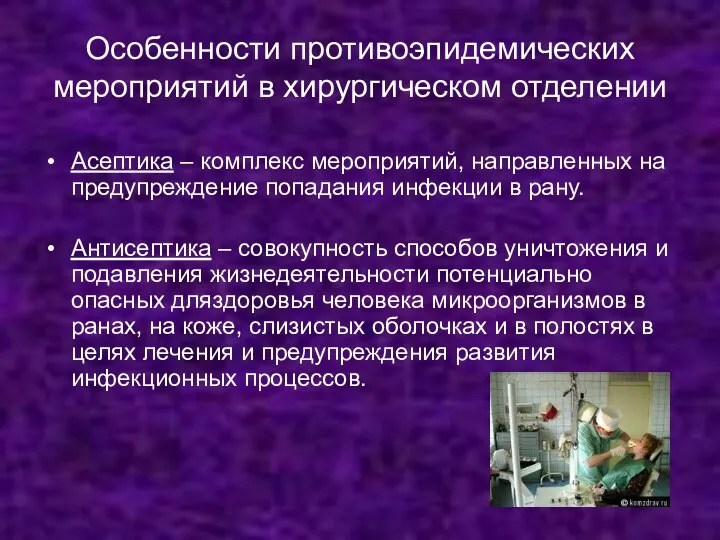 Особенности противоэпидемических мероприятий в хирургическом отделении

• Асептика – комплекс мероприятий, направленных на предупреждение попадания инфекции в рану.

• Антисептика – совокупность способов уничтожения и подавления жизнедеятельности потенциально опасных дляздоровья человека микроорганизмов в ранах, на коже, слизистых оболочках и в полостях в целях лечения и предупреждения развития инфекционных процессов.

© komzdrav.ru